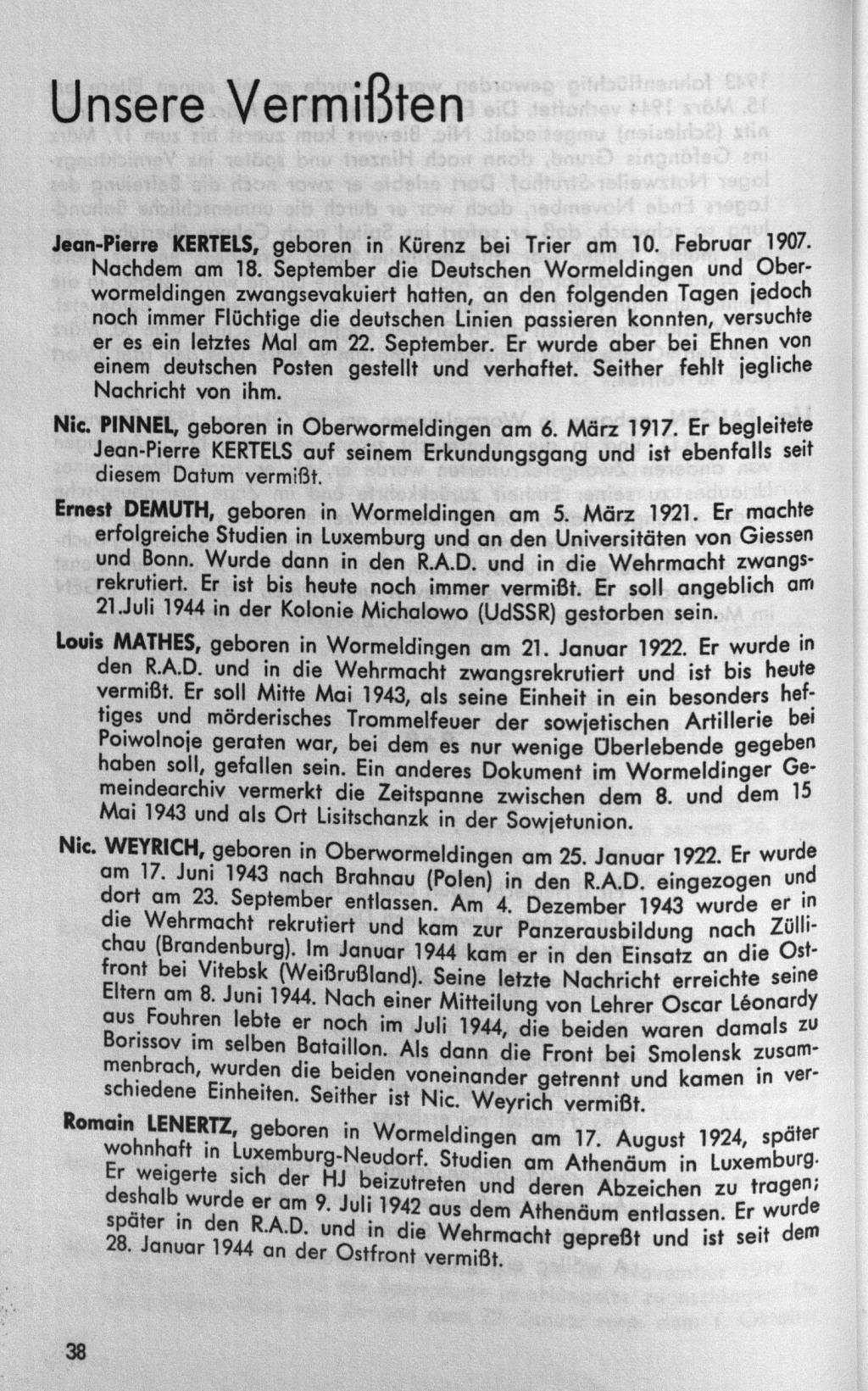 Unsere Vermißten

Jean-Pierre KERTELS, geboren in Kürenz bei Trier am 10. Februar 1907. Nachdem am 18. September die Deutschen Wormeldingen und Oberwormeldingen zwangsevakuiert hatten, an den folgenden Tagen jedoch noch immer Flüchtige die deutschen Linien passieren konnten, versuchte er es ein letztes Mal am 22. September. Er wurde aber bei Ehnen von einem deutschen Posten gestellt und verhaftet. Seither fehlt jegliche Nachricht von ihm.

Nic. PINNEL, geboren in Oberwormeldingen am 6. März 1917. Er begleitete Jean-Pierre KERTELS auf seinem Erkundungsgang und ist ebenfalls seit diesem Datum vermißt.

Ernest DEMUTH, geboren in Wormeldingen am 5. März 1921. Er machte erfolgreiche Studien in Luxemburg und an den Universitäten von Giessen und Bonn. Wurde dann in den R.A.D. und in die Wehrmacht zwangsrekrutiert. Er ist bis heute noch immer vermißt. Er soll angeblich am 21.Juli 1944 in der Kolonie Michalowo (UdSSR) gestorben sein.

Louis MATHES, geboren in Wormeldingen am 21. Januar 1922. Er wurde in den R.A.D. und in die Wehrmacht zwangsrekrutiert und ist bis heute vermißt. Er soll Mitte Mai 1943, als seine Einheit in ein besonders heftiges und mörderisches Trommelfeuer der sowjetischen Artillerie bei Poiwolnoje geraten war, bei dem es nur wenige Überlebende gegeben haben soll, gefallen sein. Ein anderes Dokument im Wormeldinger Gemeindearchiv vermerkt die Zeitspanne zwischen dem 8. und dem 15 Mai 1943 und als Ort Lisitschanzk in der Sowjetunion.

Nic. WEYRICH, geboren in Oberwormeldingen am 25. Januar 1922. Er wurde am 17. Juni 1943 nach Brahnau (Polen) in den R.A.D. eingezogen und dort am 23. September entlassen. Am 4. Dezember 1943 wurde er in die Wehrmacht rekrutiert und kam zur Panzerausbildung nach Züllichau (Brandenburg). Im Januar 1944 kam er in den Einsatz an die Ostfront bei Vitebsk (Weißrußland). Seine letzte Nachricht erreichte seine Eltern am 8. Juni 1944. Nach einer Mitteilung von Lehrer Oscar Léonardy aus Fouhren lebte er noch im Juli 1944, die beiden waren damals zu Borissov im selben Bataillon. Als dann die Front bei Smolensk zusammenbrach, wurden die beiden voneinander getrennt und kamen in verschiedene Einheiten. Seither ist Nic. Weyrich vermißt.

Romain LENERTZ, geboren in Wormeldingen am 17. August 1924, später wohnhaft in Luxemburg-Neudorf. Studien am Athenäum in Luxemburg. Er weigerte sich der HJ beizutreten und deren Abzeichen zu tragen; deshalb wurde er am 9. Juli 1942 aus dem Athenäum entlassen. Er wurde später in den R.A.D. und in die Wehrmacht gepreßt und ist seit dem 28. Januar 1944 an der Ostfront vermißt.

38